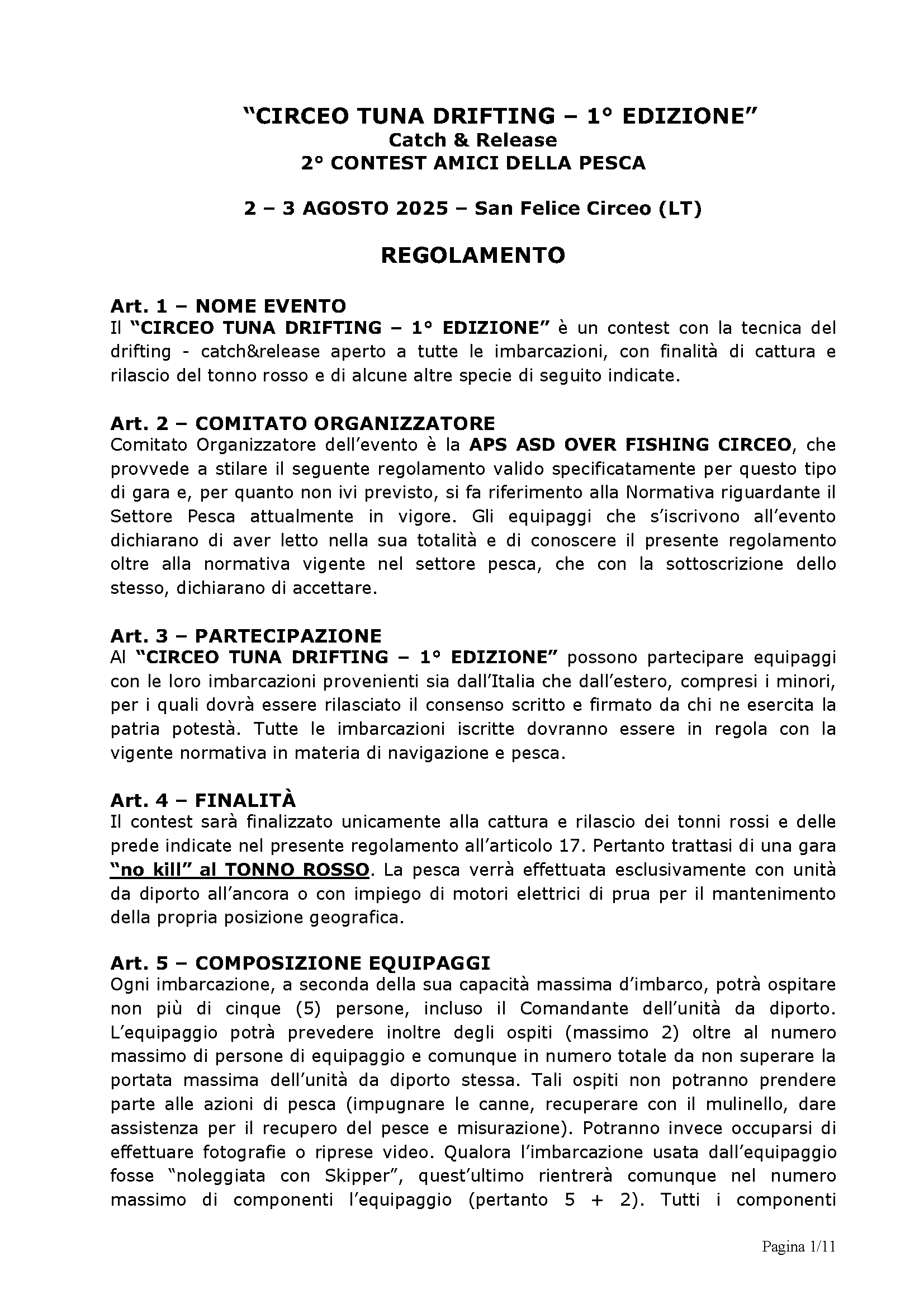 "CIRCEO TUNA DRIFTING – 1° EDIZIONE"
Catch & Release
2° CONTEST AMICI DELLA PESCA

2 – 3 AGOSTO 2025 – San Felice Circeo (LT)

REGOLAMENTO

Art. 1 – NOME EVENTO
Il "CIRCEO TUNA DRIFTING – 1° EDIZIONE" è un contest con la tecnica del drifting - catch&release aperto a tutte le imbarcazioni, con finalità di cattura e rilascio del tonno rosso e di alcune altre specie di seguito indicate.

Art. 2 – COMITATO ORGANIZZATORE
Comitato Organizzatore dell'evento è la APS ASD OVER FISHING CIRCEO, che provvede a stilare il seguente regolamento valido specificatamente per questo tipo di gara e, per quanto non ivi previsto, si fa riferimento alla Normativa riguardante il Settore Pesca attualmente in vigore. Gli equipaggi che s'iscrivono all'evento dichiarano di aver letto nella sua totalità e di conoscere il presente regolamento oltre alla normativa vigente nel settore pesca, che con la sottoscrizione dello stesso, dichiarano di accettare.

Art. 3 – PARTECIPAZIONE
Al "CIRCEO TUNA DRIFTING – 1° EDIZIONE" possono partecipare equipaggi con le loro imbarcazioni provenienti sia dall'Italia che dall'estero, compresi i minori, per i quali dovrà essere rilasciato il consenso scritto e firmato da chi ne esercita la patria potestà. Tutte le imbarcazioni iscritte dovranno essere in regola con la vigente normativa in materia di navigazione e pesca.

Art. 4 – FINALITÀ
Il contest sarà finalizzato unicamente alla cattura e rilascio dei tonni rossi e delle prede indicate nel presente regolamento all'articolo 17. Pertanto trattasi di una gara "no kill" al TONNO ROSSO. La pesca verrà effettuata esclusivamente con unità da diporto all'ancora o con impiego di motori elettrici di prua per il mantenimento della propria posizione geografica.

Art. 5 – COMPOSIZIONE EQUIPAGGI
Ogni imbarcazione, a seconda della sua capacità massima d'imbarco, potrà ospitare non più di cinque (5) persone, incluso il Comandante dell'unità da diporto. L'equipaggio potrà prevedere inoltre degli ospiti (massimo 2) oltre al numero massimo di persone di equipaggio e comunque in numero totale da non superare la portata massima dell'unità da diporto stessa. Tali ospiti non potranno prendere parte alle azioni di pesca (impugnare le canne, recuperare con il mulinello, dare assistenza per il recupero del pesce e misurazione). Potranno invece occuparsi di effettuare fotografie o riprese video. Qualora l'imbarcazione usata dall'equipaggio fosse "noleggiata con Skipper", quest'ultimo rientrerà comunque nel numero massimo di componenti l'equipaggio (pertanto 5 + 2). Tutti i componenti

Pagina 1/11